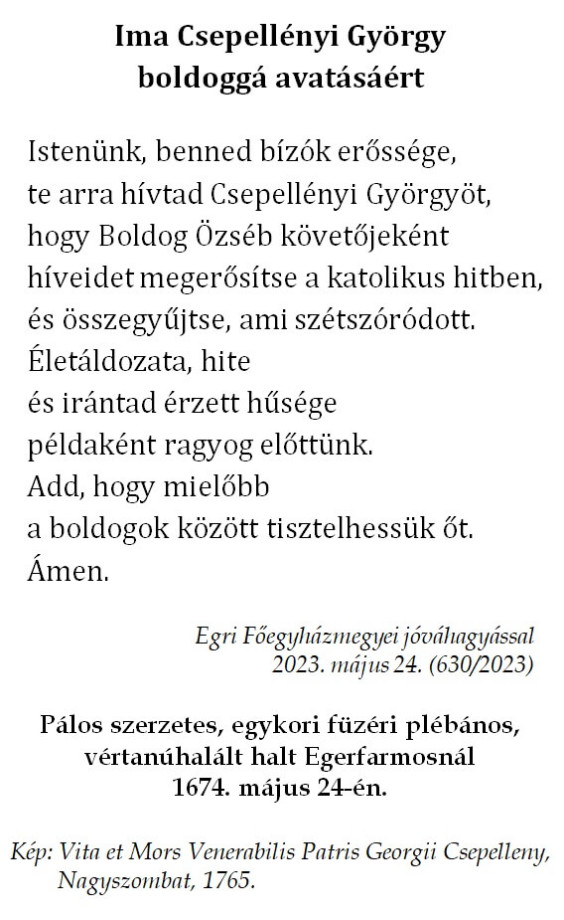 Ima Csepellényi György boldoggá avatásáért

Istenünk, benned bízók erőssége,
te arra hívtad Csepellényi Györgyöt,
hogy Boldog Özséb követőjeként
híveidet megerősítse a katolikus hitben,
és összegyűjtse, ami szétszóródott.
Életáldozata, hite
és irántad érzett hűsége
példaként ragyog előttünk.
Add, hogy mielőbb
a boldogok között tisztelhessük őt.
Ámen.

Egri Főegyházmegyei jóváhagyással
2023. május 24. (630/2023)

Pálos szerzetes, egykori füzéri plébános, vértanúhalált halt Egerfarmosnál 1674. május 24-én.

Kép: Vita et Mors Venerabilis Patris Georgii Csepelleny, Nagyszombat, 1765.